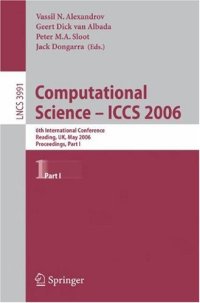 Vassil N. Alexandrov
Geert Dick van Albada
Peter M.A. Sloot
Jack Dongarra (Eds.)

LNCS 3991

Computational Science – ICCS 2006

6th International Conference
Reading, UK, May 2006
Proceedings, Part I

1 Part I

Springer